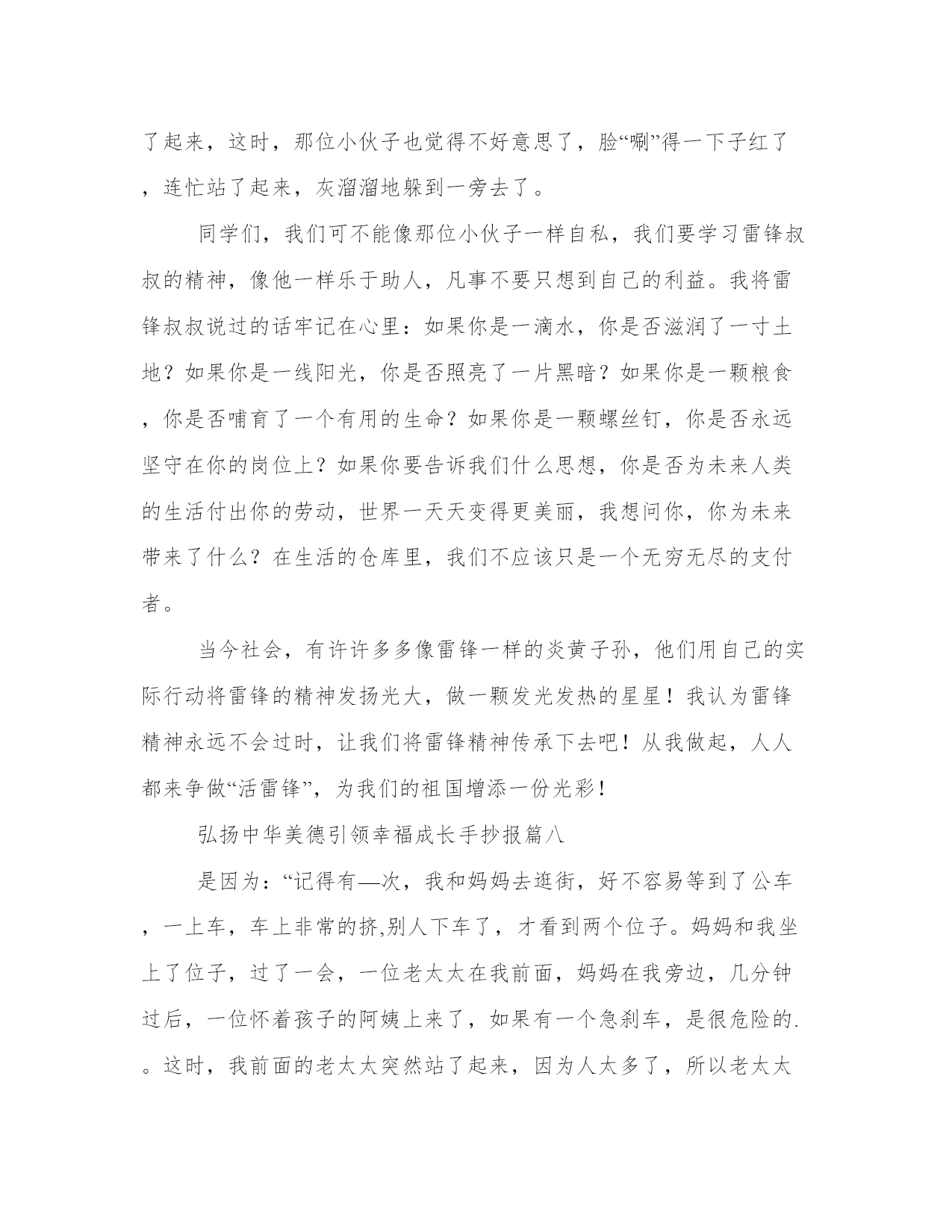 了起来，这时，那位小伙子也觉得不好意思了，脸“唰”得一下子红了，连忙站了起来，灰溜溜地躲到一旁去了。

同学们，我们可不能像那位小伙子一样自私，我们要学习雷锋叔叔的精神，像他一样乐于助人，凡事不要只想到自己的利益。我将雷锋叔叔说过的话牢记在心里：如果你是一滴水，你是否滋润了一寸土地？如果你是一线阳光，你是否照亮了一片黑暗？如果你是一颗粮食，你是否哺育了一个有用的生命？如果你是一颗螺丝钉，你是否永远坚守在你的岗位上？如果你要告诉我们什么思想，你是否为未来人类的生活付出你的劳动，世界一天天变得更美丽，我想问你，你为未来带来了什么？在生活的仓库里，我们不应该只是一个无穷无尽的支付者。

当今社会，有许许多多像雷锋一样的炎黄子孙，他们用自己的实际行动将雷锋的精神发扬光大，做一颗发光发热的星星！我认为雷锋精神永远不会过时，让我们将雷锋精神传承下去吧！从我做起，人人都来争做“活雷锋”，为我们的祖国增添一份光彩！

弘扬中华美德引领幸福成长手抄报篇八

是因为：“记得有—次，我和妈妈去逛街，好不容易等到了公车，一上车，车上非常的挤,别人下车了，才看到两个位子。妈妈和我坐上了位子，过了一会，一位老太太在我前面，妈妈在我旁边，几分钟过后，一位怀着孩子的阿姨上来了，如果有一个急刹车，是很危险的.。这时，我前面的老太太突然站了起来，因为人太多了，所以老太太